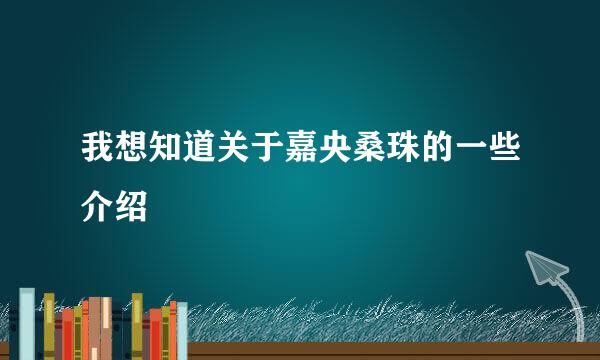 我想知道关于嘉央桑珠的一些介绍